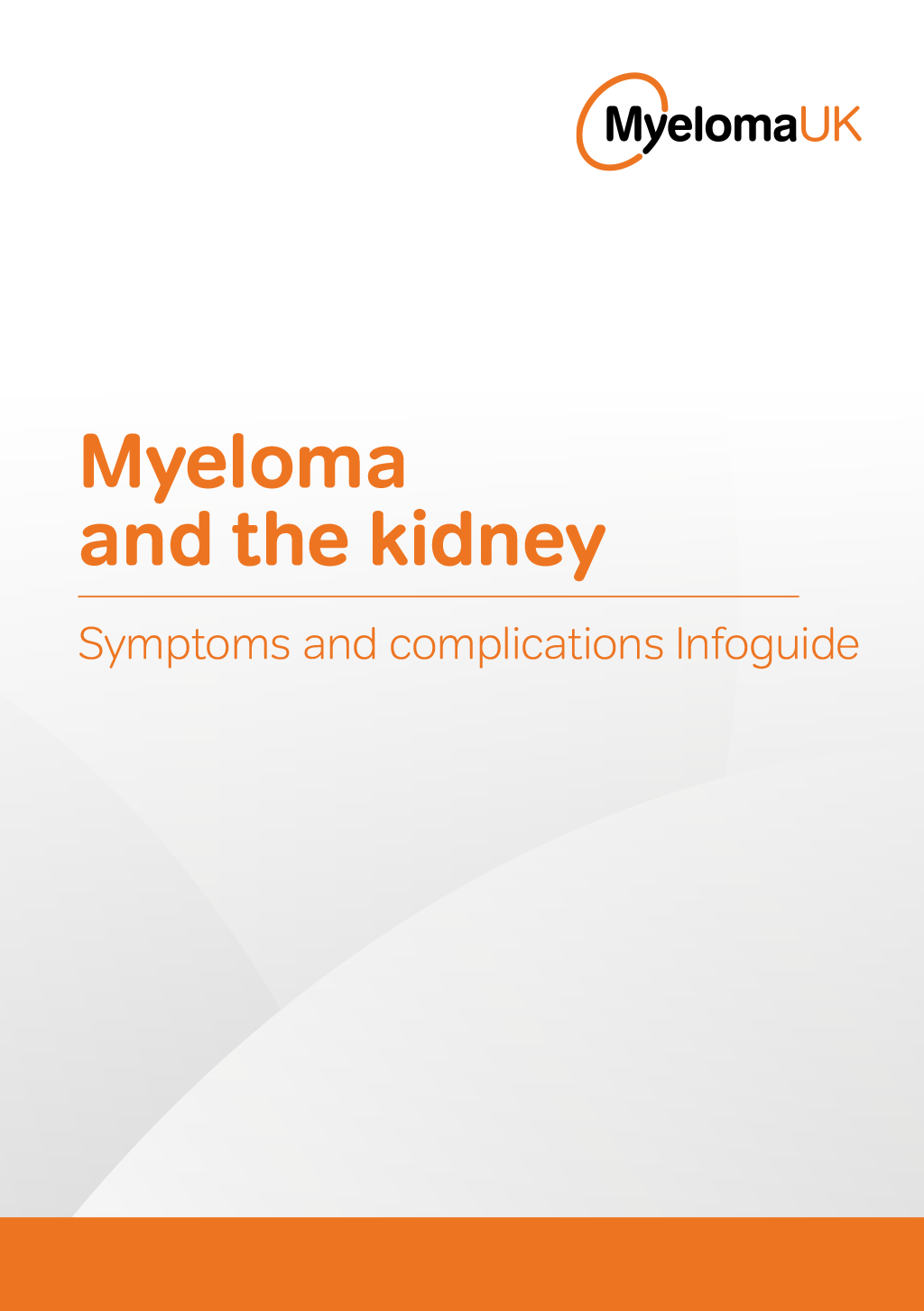 MyelomaUK

Myeloma
and the kidney

Symptoms and complications Infoguide